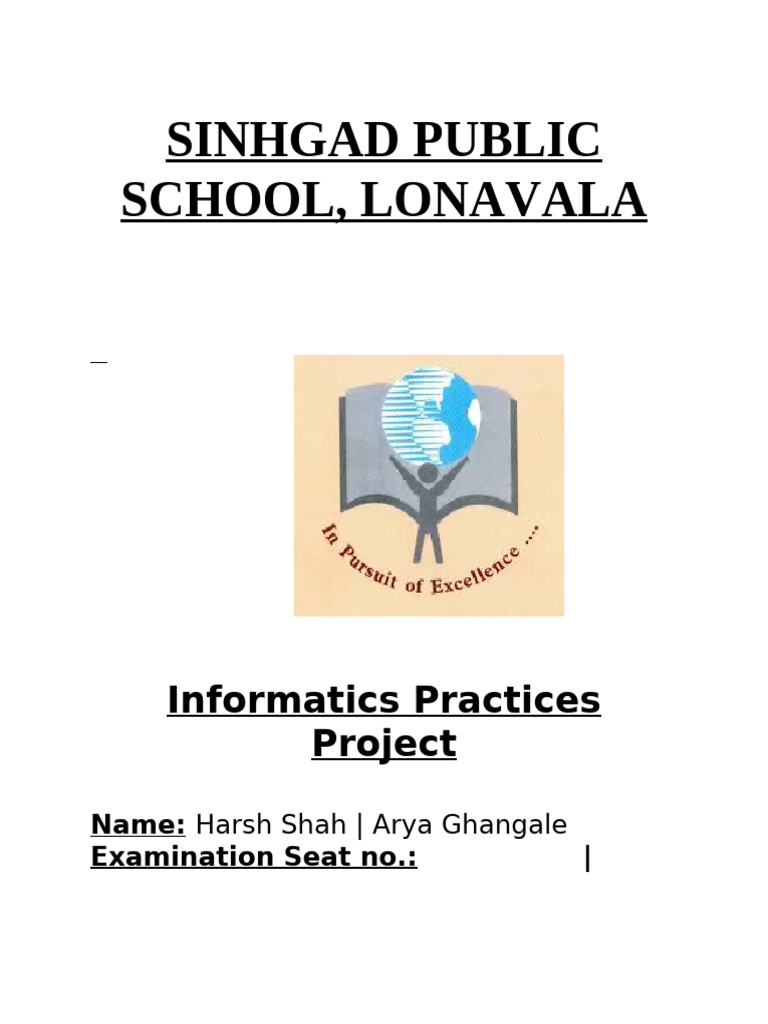 SINHGAD PUBLIC SCHOOL, LONAVALA

In Pursuit of Excellence ....

Informatics Practices Project

Name: Harsh Shah | Arya Ghangale
Examination Seat no.: |